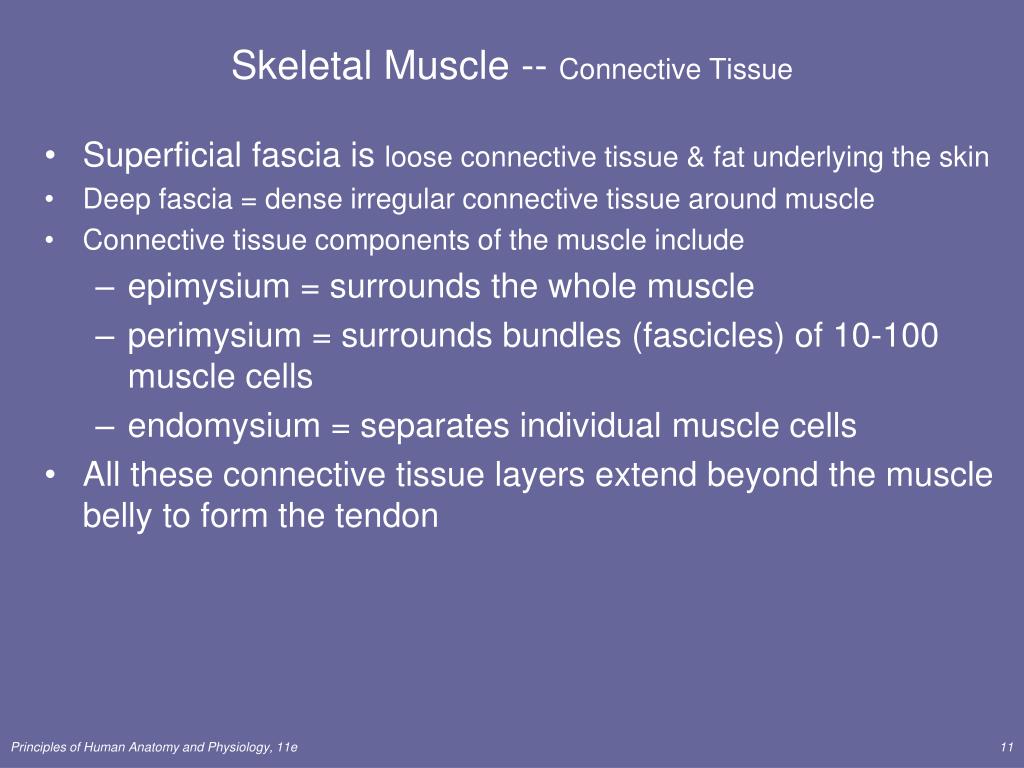 Skeletal Muscle -- Connective Tissue

• Superficial fascia is loose connective tissue & fat underlying the skin
• Deep fascia = dense irregular connective tissue around muscle
• Connective tissue components of the muscle include
– epimysium = surrounds the whole muscle
– perimysium = surrounds bundles (fascicles) of 10-100 muscle cells
– endomysium = separates individual muscle cells
• All these connective tissue layers extend beyond the muscle belly to form the tendon

Principles of Human Anatomy and Physiology, 11e

11